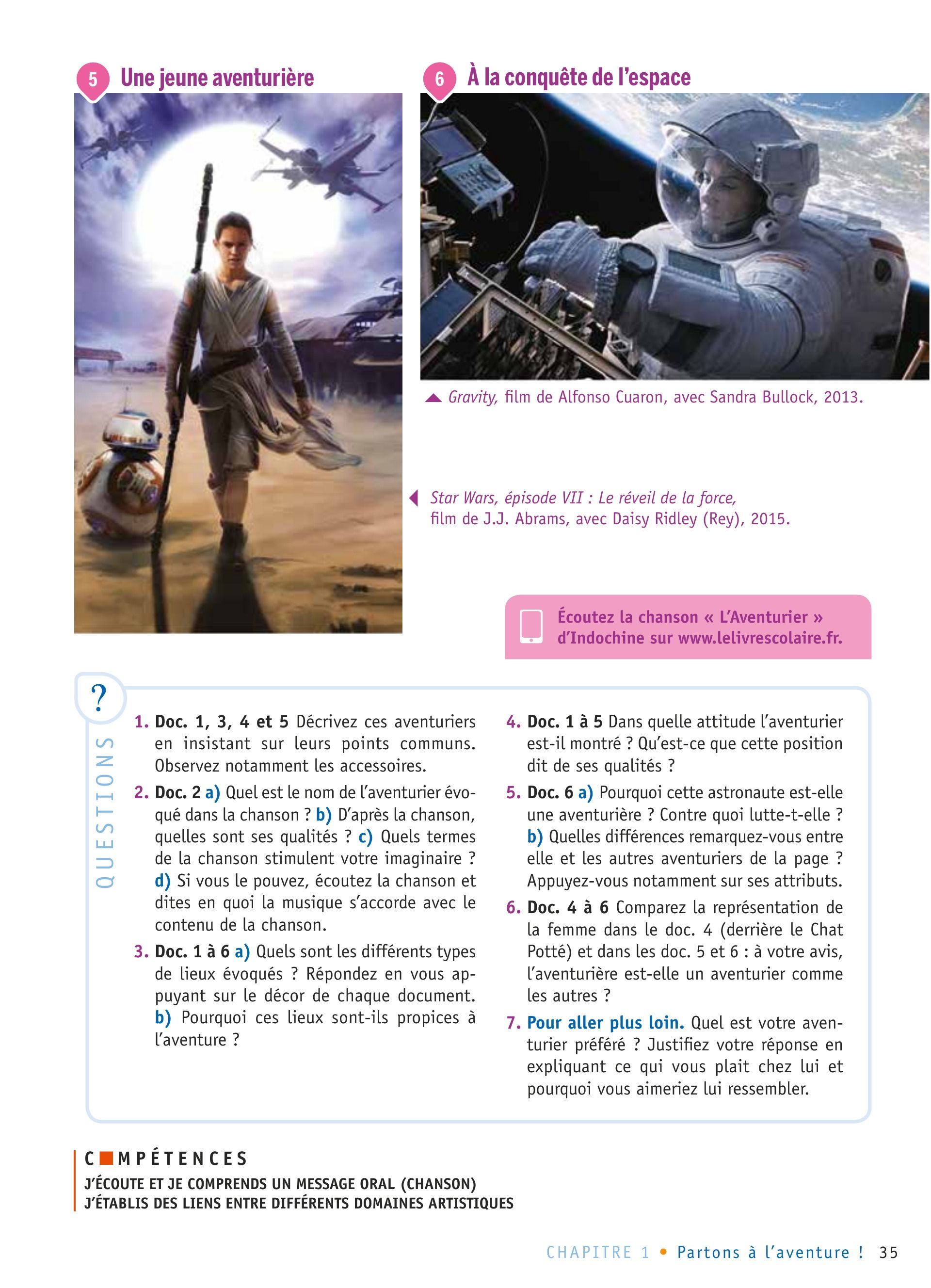 5 Une jeune aventurière

6 À la conquête de l'espace

Gravity, film de Alfonso Cuaron, avec Sandra Bullock, 2013.

Star Wars, épisode VII : Le réveil de la force, film de J.J. Abrams, avec Daisy Ridley (Rey), 2015.

Écoutez la chanson « L'Aventurier » d'Indochine sur www.lelivrescolaire.fr.

?
QUESTIONS

1. Doc. 1, 3, 4 et 5 Décrivez ces aventuriers en insistant sur leurs points communs. Observez notamment les accessoires.

2. Doc. 2 a) Quel est le nom de l'aventurier évoqué dans la chanson ? b) D'après la chanson, quelles sont ses qualités ? c) Quels termes de la chanson stimulent votre imaginaire ? d) Si vous le pouvez, écoutez la chanson et dites en quoi la musique s'accorde avec le contenu de la chanson.

3. Doc. 1 à 6 a) Quels sont les différents types de lieux évoqués ? Répondez en vous appuyant sur le décor de chaque document. b) Pourquoi ces lieux sont-ils propices à l'aventure ?

4. Doc. 1 à 5 Dans quelle attitude l'aventurier est-il montré ? Qu'est-ce que cette position dit de ses qualités ?

5. Doc. 6 a) Pourquoi cette astronaute est-elle une aventurière ? Contre quoi lutte-t-elle ? b) Quelles différences remarquez-vous entre elle et les autres aventuriers de la page ? Appuyez-vous notamment sur ses attributs.

6. Doc. 4 à 6 Comparez la représentation de la femme dans le doc. 4 (derrière le Chat Potté) et dans les doc. 5 et 6 : à votre avis, l'aventurière est-elle un aventurier comme les autres ?

7. Pour aller plus loin. Quel est votre aventurier préféré ? Justifiez votre réponse en expliquant ce qui vous plait chez lui et pourquoi vous aimeriez lui ressembler.

COMPÉTENCES
J'ÉCOUTE ET JE COMPRENDS UN MESSAGE ORAL (CHANSON)
J'ÉTABLIS DES LIENS ENTRE DIFFÉRENTS DOMAINES ARTISTIQUES

CHAPITRE 1 • Partons à l'aventure ! 35